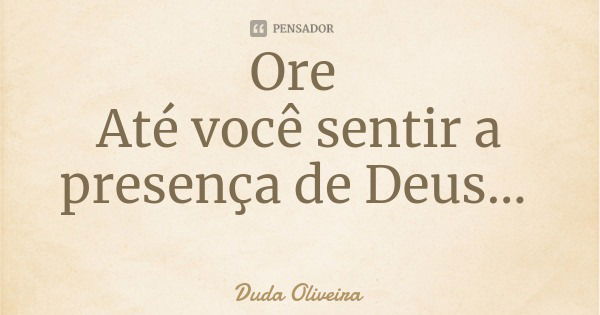 PENSADOR

Ore
Até você sentir a presença de Deus...

Duda Oliveira